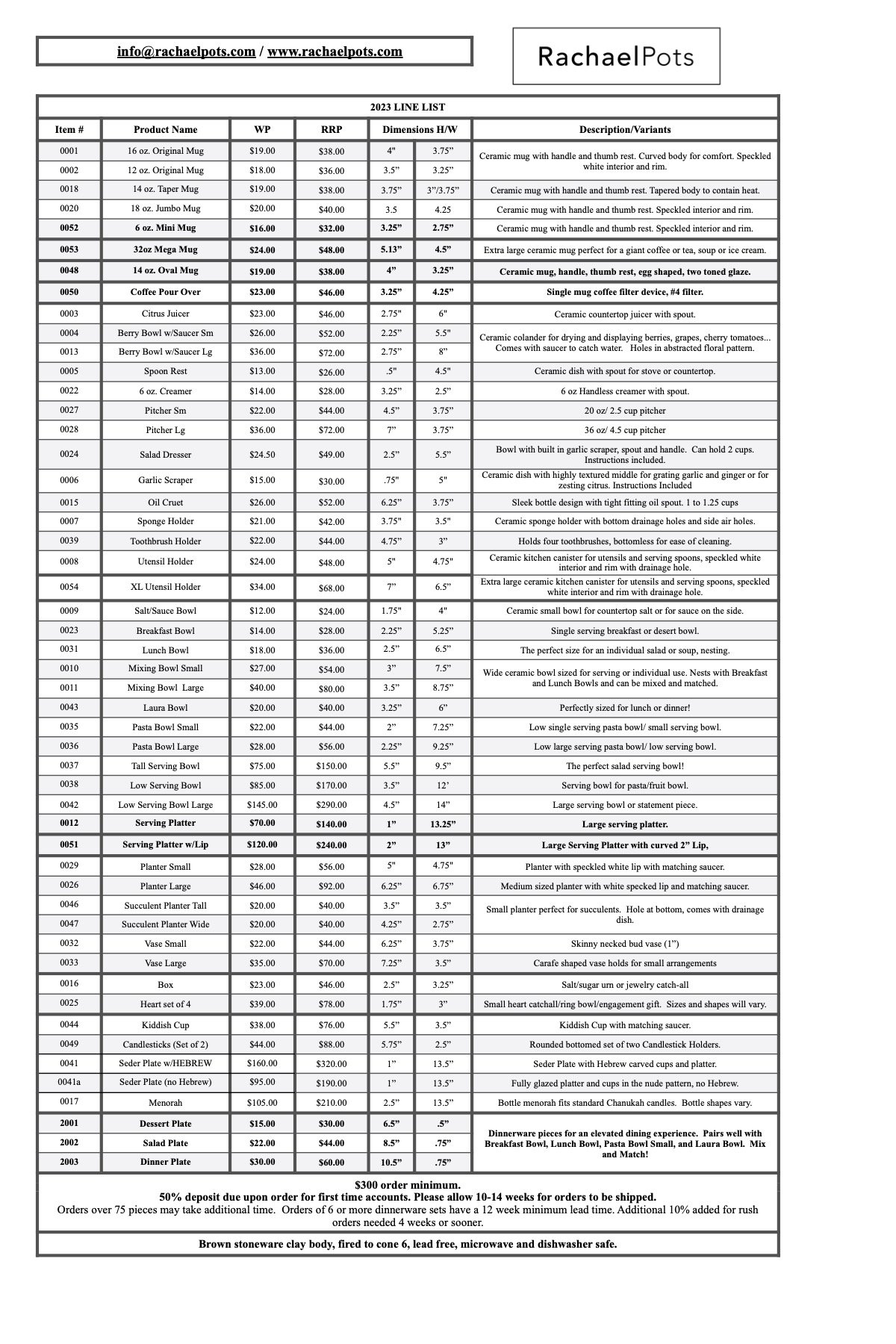 info@rachaelpots.com / www.rachaelpots.com

RachaelPots

2023 LINE LIST

| Item # | Product Name | WP | RRP | Dimensions H/W | | Description/Variants |
|---|---|---|---|---|---|---|
| 0001 | 16 oz. Original Mug | $19.00 | $38.00 | 4" | 3.75" | Ceramic mug with handle and thumb rest. Curved body for comfort. Speckled white interior and rim. |
| 0002 | 12 oz. Original Mug | $18.00 | $36.00 | 3.5" | 3.25" | |
| 0018 | 14 oz. Taper Mug | $19.00 | $38.00 | 3.75" | 3"/3.75" | Ceramic mug with handle and thumb rest. Tapered body to contain heat. |
| 0020 | 18 oz. Jumbo Mug | $20.00 | $40.00 | 3.5 | 4.25 | Ceramic mug with handle and thumb rest. Speckled interior and rim. |
| 0052 | 6 oz. Mini Mug | $16.00 | $32.00 | 3.25" | 2.75" | Ceramic mug with handle and thumb rest. Speckled interior and rim. |
| 0053 | 32oz Mega Mug | $24.00 | $48.00 | 5.13" | 4.5" | Extra large ceramic mug perfect for a giant coffee or tea, soup or ice cream. |
| 0048 | 14 oz. Oval Mug | $19.00 | $38.00 | 4" | 3.25" | Ceramic mug, handle, thumb rest, egg shaped, two toned glaze. |
| 0050 | Coffee Pour Over | $23.00 | $46.00 | 3.25" | 4.25" | Single mug coffee filter device, #4 filter. |
| 0003 | Citrus Juicer | $23.00 | $46.00 | 2.75" | 6" | Ceramic countertop juicer with spout. |
| 0004 | Berry Bowl w/Saucer Sm | $26.00 | $52.00 | 2.25" | 5.5" | Ceramic colander for drying and displaying berries, grapes, cherry tomatoes... Comes with saucer to catch water. Holes in abstracted floral pattern. |
| 0013 | Berry Bowl w/Saucer Lg | $36.00 | $72.00 | 2.75" | 8" | |
| 0005 | Spoon Rest | $13.00 | $26.00 | .5" | 4.5" | Ceramic dish with spout for stove or countertop. |
| 0022 | 6 oz. Creamer | $14.00 | $28.00 | 3.25" | 2.5" | 6 oz Handless creamer with spout. |
| 0027 | Pitcher Sm | $22.00 | $44.00 | 4.5" | 3.75" | 20 oz/ 2.5 cup pitcher |
| 0028 | Pitcher Lg | $36.00 | $72.00 | 7" | 3.75" | 36 oz/ 4.5 cup pitcher |
| 0024 | Salad Dresser | $24.50 | $49.00 | 2.5" | 5.5" | Bowl with built in garlic scraper, spout and handle. Can hold 2 cups. Instructions included. |
| 0006 | Garlic Scraper | $15.00 | $30.00 | .75" | 5" | Ceramic dish with highly textured middle for grating garlic and ginger or for zesting citrus. Instructions Included |
| 0015 | Oil Cruet | $26.00 | $52.00 | 6.25" | 3.75" | Sleek bottle design with tight fitting oil spout. 1 to 1.25 cups |
| 0007 | Sponge Holder | $21.00 | $42.00 | 3.75" | 3.5" | Ceramic sponge holder with bottom drainage holes and side air holes. |
| 0039 | Toothbrush Holder | $22.00 | $44.00 | 4.75" | 3" | Holds four toothbrushes, bottomless for ease of cleaning. |
| 0008 | Utensil Holder | $24.00 | $48.00 | 5" | 4.75" | Ceramic kitchen canister for utensils and serving spoons, speckled white interior and rim with drainage hole. |
| 0054 | XL Utensil Holder | $34.00 | $68.00 | 7" | 6.5" | Extra large ceramic kitchen canister for utensils and serving spoons, speckled white interior and rim with drainage hole. |
| 0009 | Salt/Sauce Bowl | $12.00 | $24.00 | 1.75" | 4" | Ceramic small bowl for countertop salt or for sauce on the side. |
| 0023 | Breakfast Bowl | $14.00 | $28.00 | 2.25" | 5.25" | Single serving breakfast or desert bowl. |
| 0031 | Lunch Bowl | $18.00 | $36.00 | 2.5" | 6.5" | The perfect size for an individual salad or soup, nesting. |
| 0010 | Mixing Bowl Small | $27.00 | $54.00 | 3" | 7.5" | Wide ceramic bowl sized for serving or individual use. Nests with Breakfast and Lunch Bowls and can be mixed and matched. |
| 0011 | Mixing Bowl Large | $40.00 | $80.00 | 3.5" | 8.75" | |
| 0043 | Laura Bowl | $20.00 | $40.00 | 3.25" | 6" | Perfectly sized for lunch or dinner! |
| 0035 | Pasta Bowl Small | $22.00 | $44.00 | 2" | 7.25" | Low single serving pasta bowl/ small serving bowl. |
| 0036 | Pasta Bowl Large | $28.00 | $56.00 | 2.25" | 9.25" | Low large serving pasta bowl/ low serving bowl. |
| 0037 | Tall Serving Bowl | $75.00 | $150.00 | 5.5" | 9.5" | The perfect salad serving bowl! |
| 0038 | Low Serving Bowl | $85.00 | $170.00 | 3.5" | 12' | Serving bowl for pasta/fruit bowl. |
| 0042 | Low Serving Bowl Large | $145.00 | $290.00 | 4.5" | 14" | Large serving bowl or statement piece. |
| 0012 | Serving Platter | $70.00 | $140.00 | 1" | 13.25" | Large serving platter. |
| 0051 | Serving Platter w/Lip | $120.00 | $240.00 | 2" | 13" | Large Serving Platter with curved 2" Lip, |
| 0029 | Planter Small | $28.00 | $56.00 | 5" | 4.75" | Planter with speckled white lip with matching saucer. |
| 0026 | Planter Large | $46.00 | $92.00 | 6.25" | 6.75" | Medium sized planter with white specked lip and matching saucer. |
| 0046 | Succulent Planter Tall | $20.00 | $40.00 | 3.5" | 3.5" | Small planter perfect for succulents. Hole at bottom, comes with drainage dish. |
| 0047 | Succulent Planter Wide | $20.00 | $40.00 | 4.25" | 2.75" | |
| 0032 | Vase Small | $22.00 | $44.00 | 6.25" | 3.75" | Skinny necked bud vase (1") |
| 0033 | Vase Large | $35.00 | $70.00 | 7.25" | 3.5" | Carafe shaped vase holds for small arrangements |
| 0016 | Box | $23.00 | $46.00 | 2.5" | 3.25" | Salt/sugar urn or jewelry catch-all |
| 0025 | Heart set of 4 | $39.00 | $78.00 | 1.75" | 3" | Small heart catchall/ring bowl/engagement gift. Sizes and shapes will vary. |
| 0044 | Kiddish Cup | $38.00 | $76.00 | 5.5" | 3.5" | Kiddish Cup with matching saucer. |
| 0049 | Candlesticks (Set of 2) | $44.00 | $88.00 | 5.75" | 2.5" | Rounded bottomed set of two Candlestick Holders. |
| 0041 | Seder Plate w/HEBREW | $160.00 | $320.00 | 1" | 13.5" | Seder Plate with Hebrew carved cups and platter. |
| 0041a | Seder Plate (no Hebrew) | $95.00 | $190.00 | 1" | 13.5" | Fully glazed platter and cups in the nude pattern, no Hebrew. |
| 0017 | Menorah | $105.00 | $210.00 | 2.5" | 13.5" | Bottle menorah fits standard Chanukah candles. Bottle shapes vary. |
| 2001 | Dessert Plate | $15.00 | $30.00 | 6.5" | .5" | Dinnerware pieces for an elevated dining experience. Pairs well with Breakfast Bowl, Lunch Bowl, Pasta Bowl Small, and Laura Bowl. Mix and Match! |
| 2002 | Salad Plate | $22.00 | $44.00 | 8.5" | .75" | |
| 2003 | Dinner Plate | $30.00 | $60.00 | 10.5" | .75" | |

$300 order minimum.
50% deposit due upon order for first time accounts. Please allow 10-14 weeks for orders to be shipped.
Orders over 75 pieces may take additional time. Orders of 6 or more dinnerware sets have a 12 week minimum lead time. Additional 10% added for rush orders needed 4 weeks or sooner.

Brown stoneware clay body, fired to cone 6, lead free, microwave and dishwasher safe.